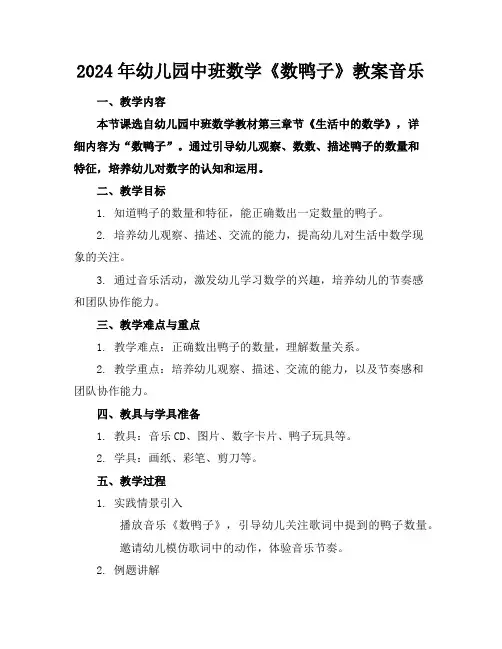 2024年幼儿园中班数学《数鸭子》教案音乐

一、教学内容

本节课选自幼儿园中班数学教材第三章节《生活中的数学》，详细内容为“数鸭子”。通过引导幼儿观察、数数、描述鸭子的数量和特征，培养幼儿对数字的认知和运用。

二、教学目标

1. 知道鸭子的数量和特征，能正确数出一定数量的鸭子。

2. 培养幼儿观察、描述、交流的能力，提高幼儿对生活中数学现象的关注。

3. 通过音乐活动，激发幼儿学习数学的兴趣，培养幼儿的节奏感和团队协作能力。

三、教学难点与重点

1. 教学难点：正确数出鸭子的数量，理解数量关系。

2. 教学重点：培养幼儿观察、描述、交流的能力，以及节奏感和团队协作能力。

四、教具与学具准备

1. 教具：音乐CD、图片、数字卡片、鸭子玩具等。

2. 学具：画纸、彩笔、剪刀等。

五、教学过程

1. 实践情景引入

播放音乐《数鸭子》，引导幼儿关注歌词中提到的鸭子数量。

邀请幼儿模仿歌词中的动作，体验音乐节奏。

2. 例题讲解